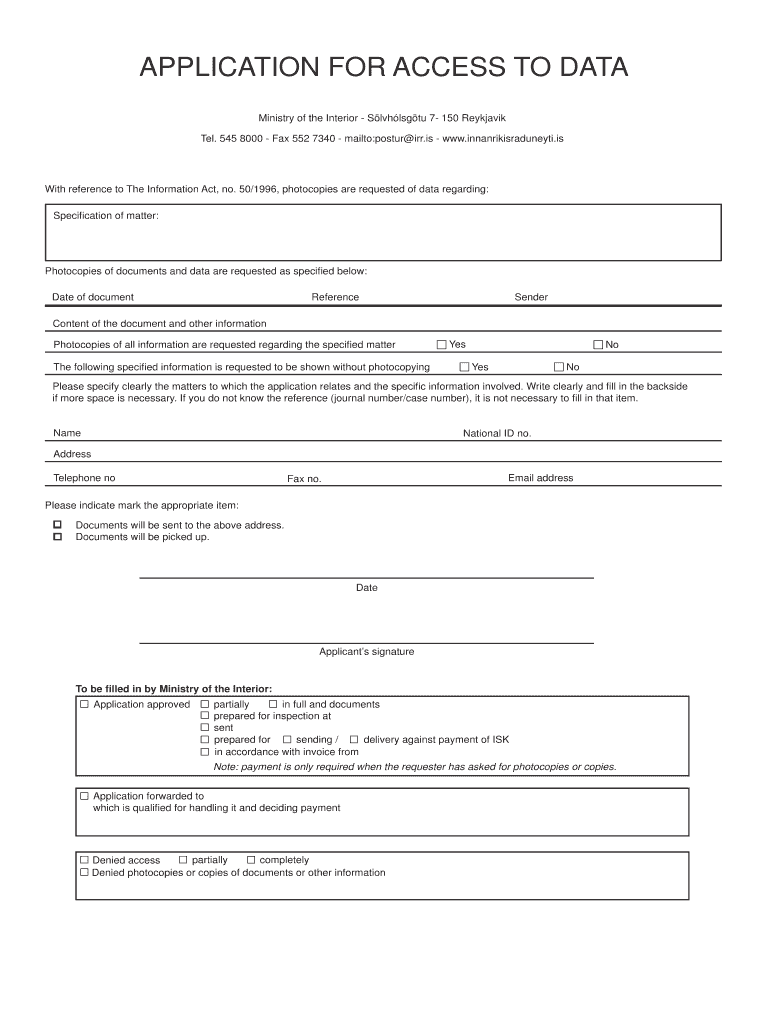 APPLICATION FOR ACCESS TO DATA

Ministry of the Interior - Sölvhólsgötu 7- 150 Reykjavik

Tel. 545 8000 - Fax 552 7340 - mailto:postur@irr.is - www.innanrikisraduneyti.is

With reference to The Information Act, no. 50/1996, photocopies are requested of data regarding:

Specification of matter:

Photocopies of documents and data are requested as specified below:

Date of document Reference Sender

Content of the document and other information

Photocopies of all information are requested regarding the specified matter ☐ Yes ☐ No

The following specified information is requested to be shown without photocopying ☐ Yes ☐ No

Please specify clearly the matters to which the application relates and the specific information involved. Write clearly and fill in the backside if more space is necessary. If you do not know the reference (journal number/case number), it is not necessary to fill in that item.

Name National ID no.

Address

Telephone no Fax no. Email address

Please indicate mark the appropriate item:

☐ Documents will be sent to the above address.
☐ Documents will be picked up.

Date

Applicant's signature

To be filled in by Ministry of the Interior:

☐ Application approved ☐ partially ☐ in full and documents
☐ prepared for inspection at
☐ sent
☐ prepared for ☐ sending / ☐ delivery against payment of ISK
☐ in accordance with invoice from
Note: payment is only required when the requester has asked for photocopies or copies.

☐ Application forwarded to
which is qualified for handling it and deciding payment

☐ Denied access ☐ partially ☐ completely
☐ Denied photocopies or copies of documents or other information